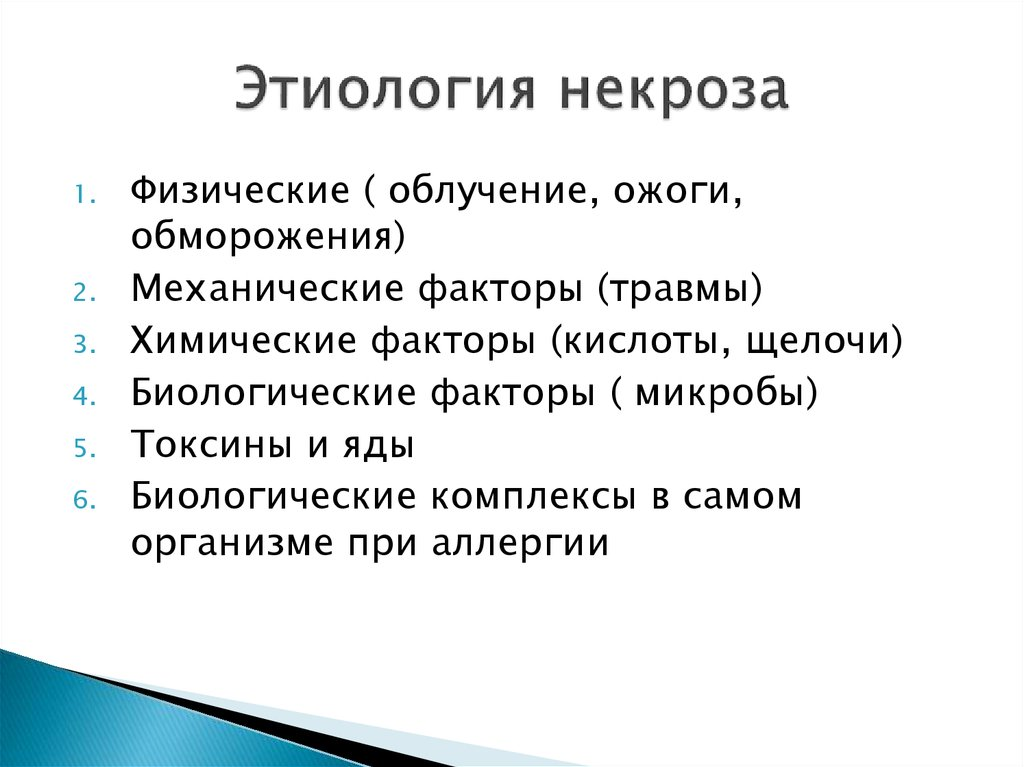 Этиология некроза

1. Физические ( облучение, ожоги, обморожения)
2. Механические факторы (травмы)
3. Химические факторы (кислоты, щелочи)
4. Биологические факторы ( микробы)
5. Токсины и яды
6. Биологические комплексы в самом организме при аллергии